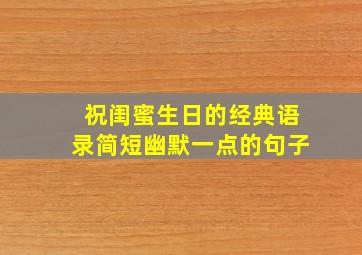 祝闺蜜生日的经典语录简短幽默一点的句子